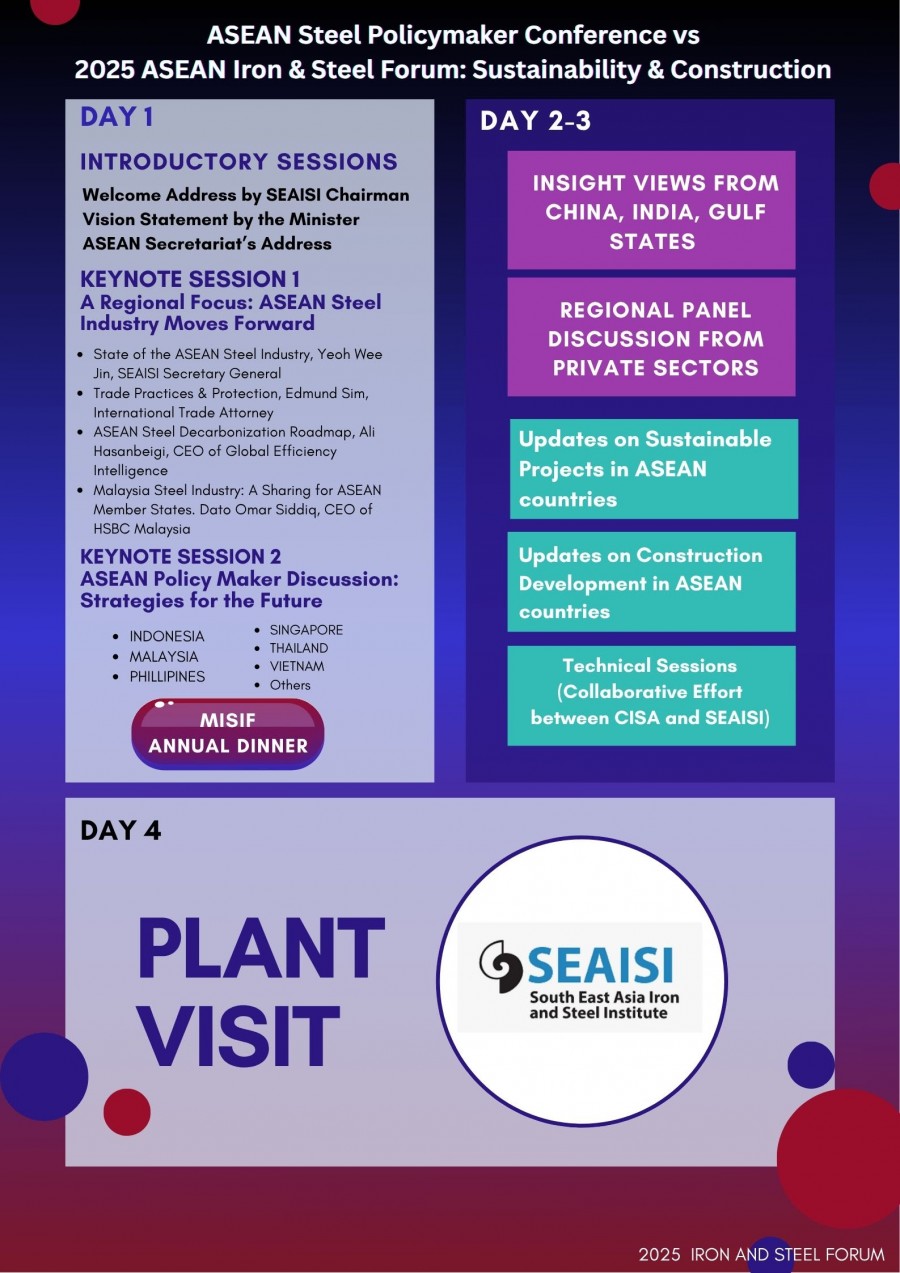 ASEAN Steel Policymaker Conference vs
2025 ASEAN Iron & Steel Forum: Sustainability & Construction

DAY 1

INTRODUCTORY SESSIONS

Welcome Address by SEAISI Chairman
Vision Statement by the Minister
ASEAN Secretariat's Address

KEYNOTE SESSION 1
A Regional Focus: ASEAN Steel Industry Moves Forward

- State of the ASEAN Steel Industry, Yeoh Wee Jin, SEAISI Secretary General
- Trade Practices & Protection, Edmund Sim, International Trade Attorney
- ASEAN Steel Decarbonization Roadmap, Ali Hasanbeigi, CEO of Global Efficiency Intelligence
- Malaysia Steel Industry: A Sharing for ASEAN Member States. Dato Omar Siddiq, CEO of HSBC Malaysia

KEYNOTE SESSION 2
ASEAN Policy Maker Discussion: Strategies for the Future

- INDONESIA
- MALAYSIA
- PHILLIPINES
- SINGAPORE
- THAILAND
- VIETNAM
- Others

MISIF
ANNUAL DINNER

DAY 2-3

INSIGHT VIEWS FROM CHINA, INDIA, GULF STATES

REGIONAL PANEL DISCUSSION FROM PRIVATE SECTORS

Updates on Sustainable Projects in ASEAN countries

Updates on Construction Development in ASEAN countries

Technical Sessions
(Collaborative Effort between CISA and SEAISI)

DAY 4

PLANT VISIT

SEAISI
South East Asia Iron and Steel Institute

2025 IRON AND STEEL FORUM